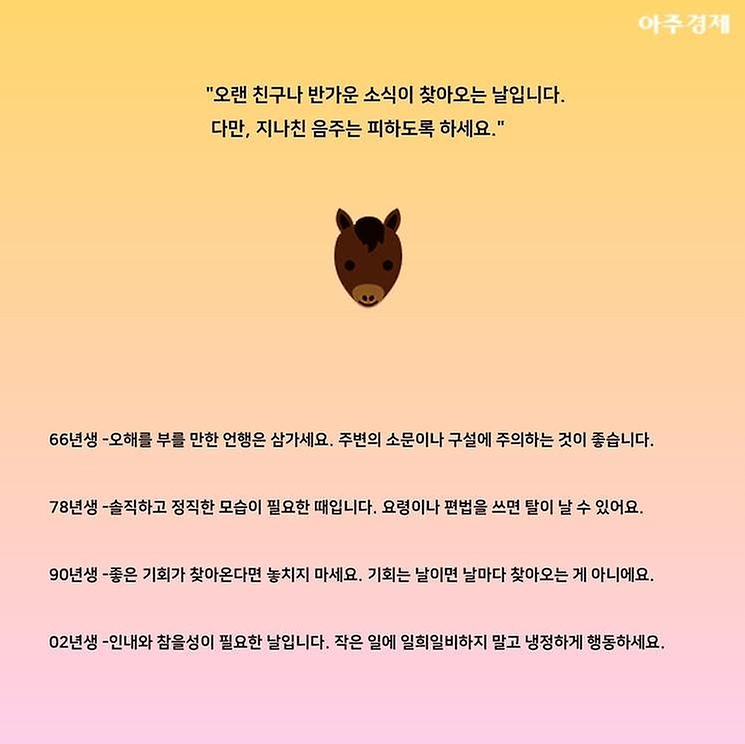 아주경제

"오랜 친구나 반가운 소식이 찾아오는 날입니다.
다만, 지나친 음주는 피하도록 하세요."

66년생 -오해를 부를 만한 언행은 삼가세요. 주변의 소문이나 구설에 주의하는 것이 좋습니다.

78년생 -솔직하고 정직한 모습이 필요한 때입니다. 요령이나 편법을 쓰면 탈이 날 수 있어요.

90년생 -좋은 기회가 찾아온다면 놓치지 마세요. 기회는 날이면 날마다 찾아오는 게 아니에요.

02년생 -인내와 참을성이 필요한 날입니다. 작은 일에 일희일비하지 말고 냉정하게 행동하세요.